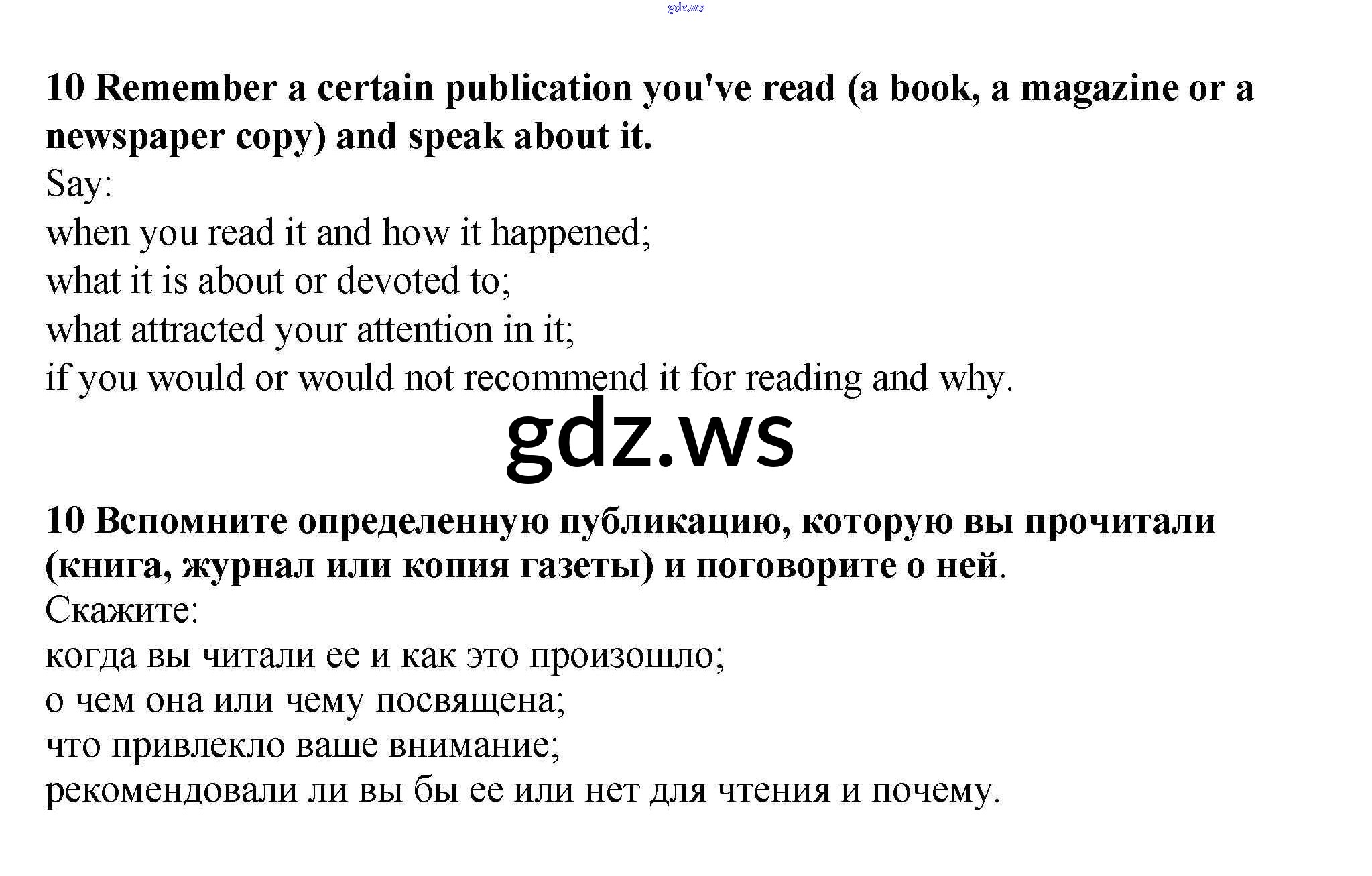 10 Remember a certain publication you've read (a book, a magazine or a newspaper copy) and speak about it.
Say:
when you read it and how it happened;
what it is about or devoted to;
what attracted your attention in it;
if you would or would not recommend it for reading and why.

10 Вспомните определенную публикацию, которую вы прочитали (книга, журнал или копия газеты) и поговорите о ней.
Скажите:
когда вы читали ее и как это произошло;
о чем она или чему посвящена;
что привлекло ваше внимание;
рекомендовали ли вы бы ее или нет для чтения и почему.

gdz.ws